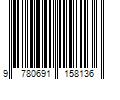 9 780691 158136